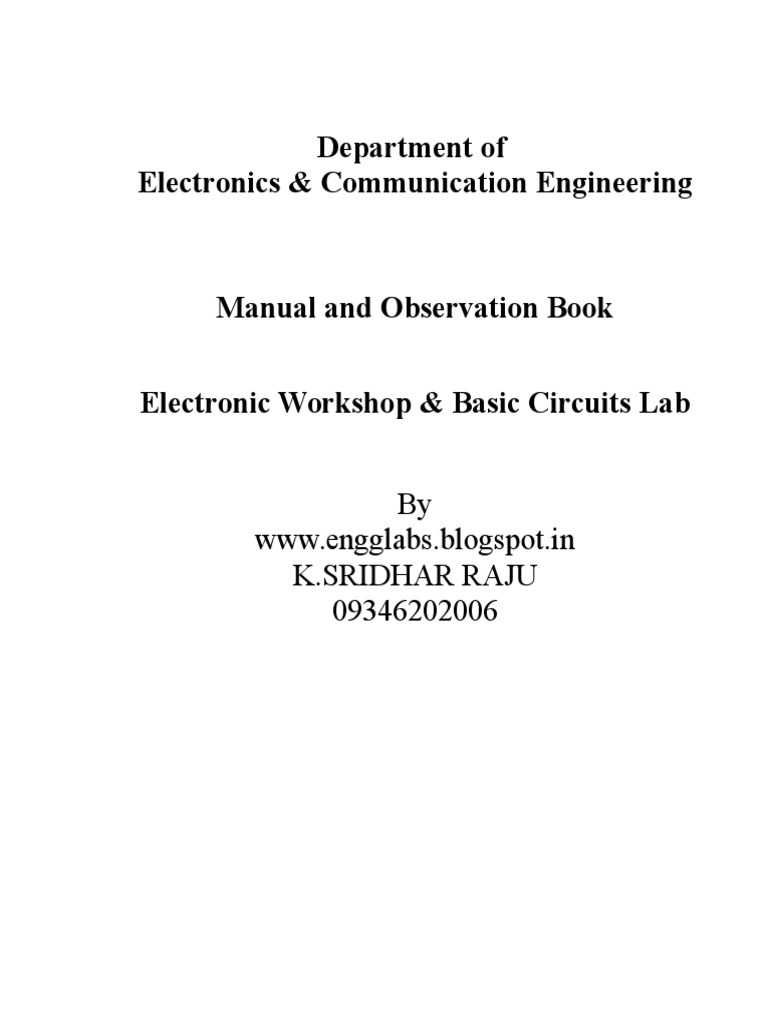 Department of
Electronics & Communication Engineering

Manual and Observation Book

Electronic Workshop & Basic Circuits Lab

By
www.engglabs.blogspot.in
K.SRIDHAR RAJU
09346202006